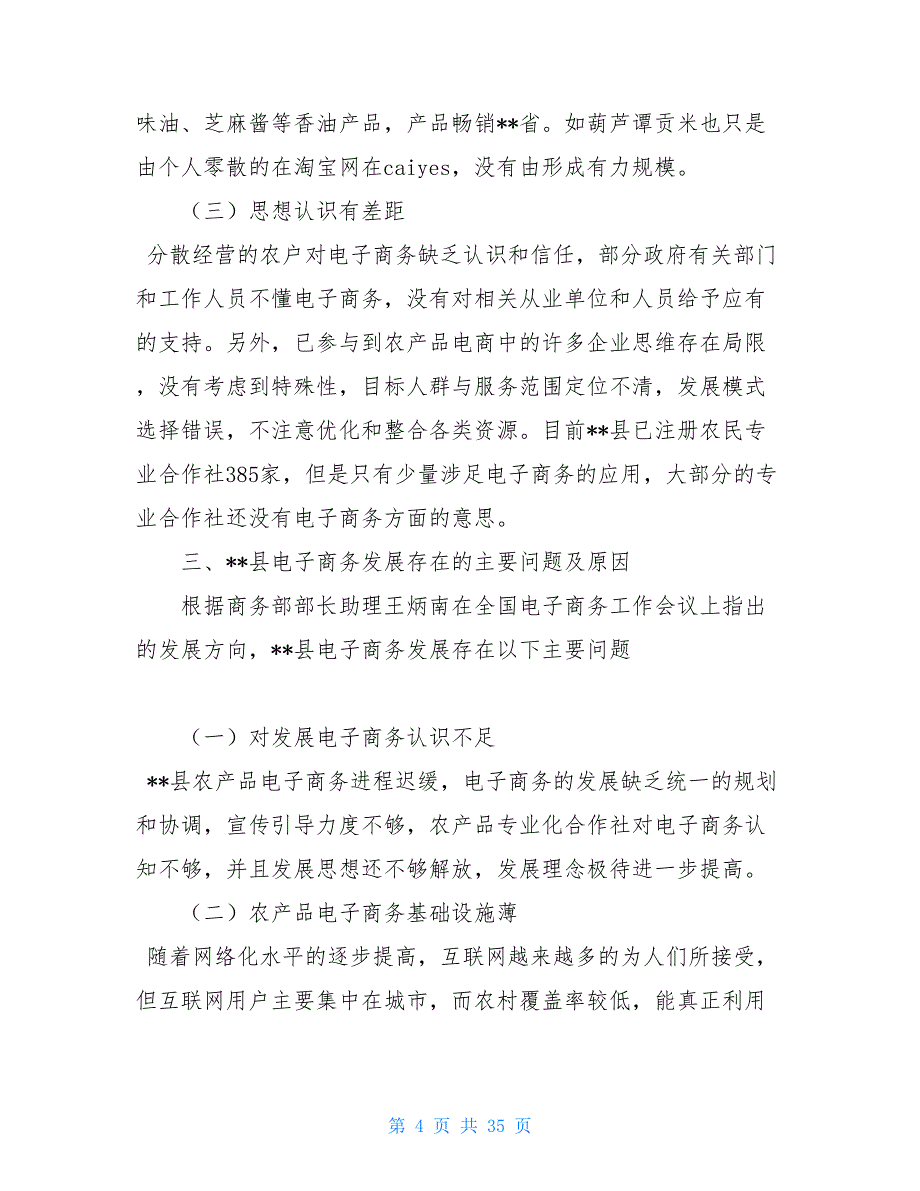 味油、芝麻酱等香油产品，产品畅销**省。如葫芦谭贡米也只是由个人零散的在淘宝网在caiyes，没有由形成有力规模。

（三）思想认识有差距

分散经营的农户对电子商务缺乏认识和信任，部分政府有关部门和工作人员不懂电子商务，没有对相关从业单位和人员给予应有的支持。另外，已参与到农产品电商中的许多企业思维存在局限，没有考虑到特殊性，目标人群与服务范围定位不清，发展模式选择错误，不注意优化和整合各类资源。目前**县已注册农民专业合作社385家，但是只有少量涉足电子商务的应用，大部分的专业合作社还没有电子商务方面的意思。

三、**县电子商务发展存在的主要问题及原因

根据商务部部长助理王炳南在全国电子商务工作会议上指出的发展方向，**县电子商务发展存在以下主要问题

（一）对发展电子商务认识不足

**县农产品电子商务进程迟缓，电子商务的发展缺乏统一的规划和协调，宣传引导力度不够，农产品专业化合作社对电子商务认知不够，并且发展思想还不够解放，发展理念极待进一步提高。

（二）农产品电子商务基础设施薄

随着网络化水平的逐步提高，互联网越来越多的为人们所接受，但互联网用户主要集中在城市，而农村覆盖率较低，能真正利用

第 4 页 共 35 页